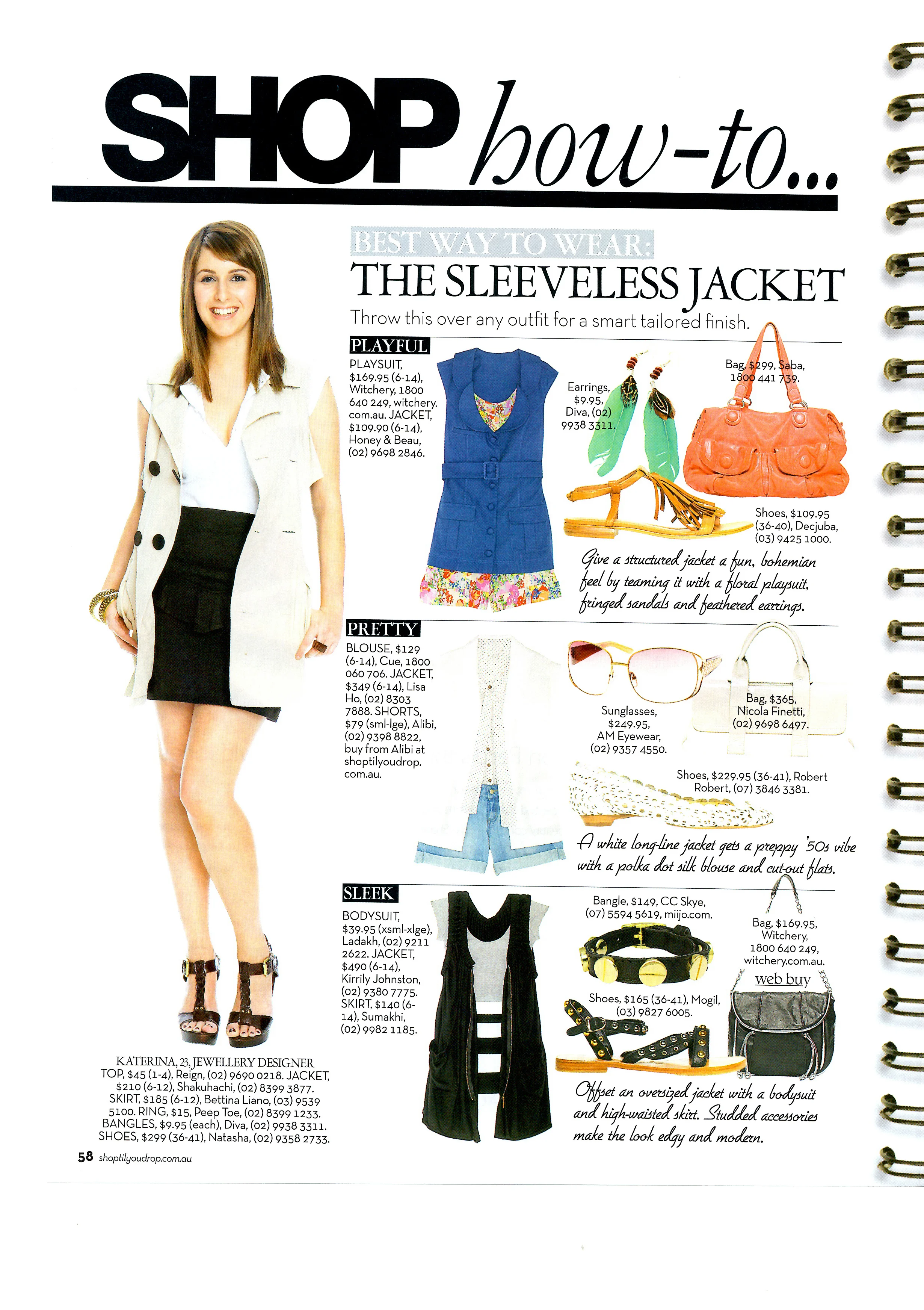 SHOP how-to...

BEST WAY TO WEAR:
THE SLEEVELESS JACKET
Throw this over any outfit for a smart tailored finish.

PLAYFUL
PLAYSUIT, $169.95 (6-14), Witchery, 1800 640 249, witchery.com.au. JACKET, $109.90 (6-14), Honey & Beau, (02) 9698 2846.

Earrings, $9.95, Diva, (02) 9938 3311.

Bag, $299, Saba, 1800 441 739.

Shoes, $109.95 (36-40), Decjuba, (03) 9425 1000.

Give a structured jacket a fun, bohemian feel by teaming it with a floral playsuit, fringed sandals and feathered earrings.

PRETTY
BLOUSE, $129 (6-14), Cue, 1800 060 706. JACKET, $349 (6-14), Lisa Ho, (02) 8303 7888. SHORTS, $79 (sml-lge), Alibi, (02) 9398 8822, buy from Alibi at shoptilyoudrop.com.au.

Sunglasses, $249.95, AM Eyewear, (02) 9357 4550.

Bag, $365, Nicola Finetti, (02) 9698 6497.

Shoes, $229.95 (36-41), Robert Robert, (07) 3846 3381.

A white long-line jacket gets a preppy '50s vibe with a polka dot silk blouse and cut-out flats.

SLEEK
BODYSUIT, $39.95 (xsml-xlge), Ladakh, (02) 9211 2622. JACKET, $490 (6-14), Kirrily Johnston, (02) 9380 7775. SKIRT, $140 (6-14), Sumakhi, (02) 9982 1185.

Bangle, $149, CC Skye, (07) 5594 5619, miijo.com.

Bag, $169.95, Witchery, 1800 640 249, witchery.com.au.

web buy

Shoes, $165 (36-41), Mogil, (03) 9827 6005.

Offset an oversized jacket with a bodysuit and high-waisted skirt. Studded accessories make the look edgy and modern.

KATERINA, 23, JEWELLERY DESIGNER
TOP, $45 (1-4), Reign, (02) 9690 0218. JACKET, $210 (6-12), Shakuhachi, (02) 8399 3877. SKIRT, $185 (6-12), Bettina Liano, (03) 9539 5100. RING, $15, Peep Toe, (02) 8399 1233. BANGLES, $9.95 (each), Diva, (02) 9938 3311. SHOES, $299 (36-41), Natasha, (02) 9358 2733.

58 shoptilyoudrop.com.au